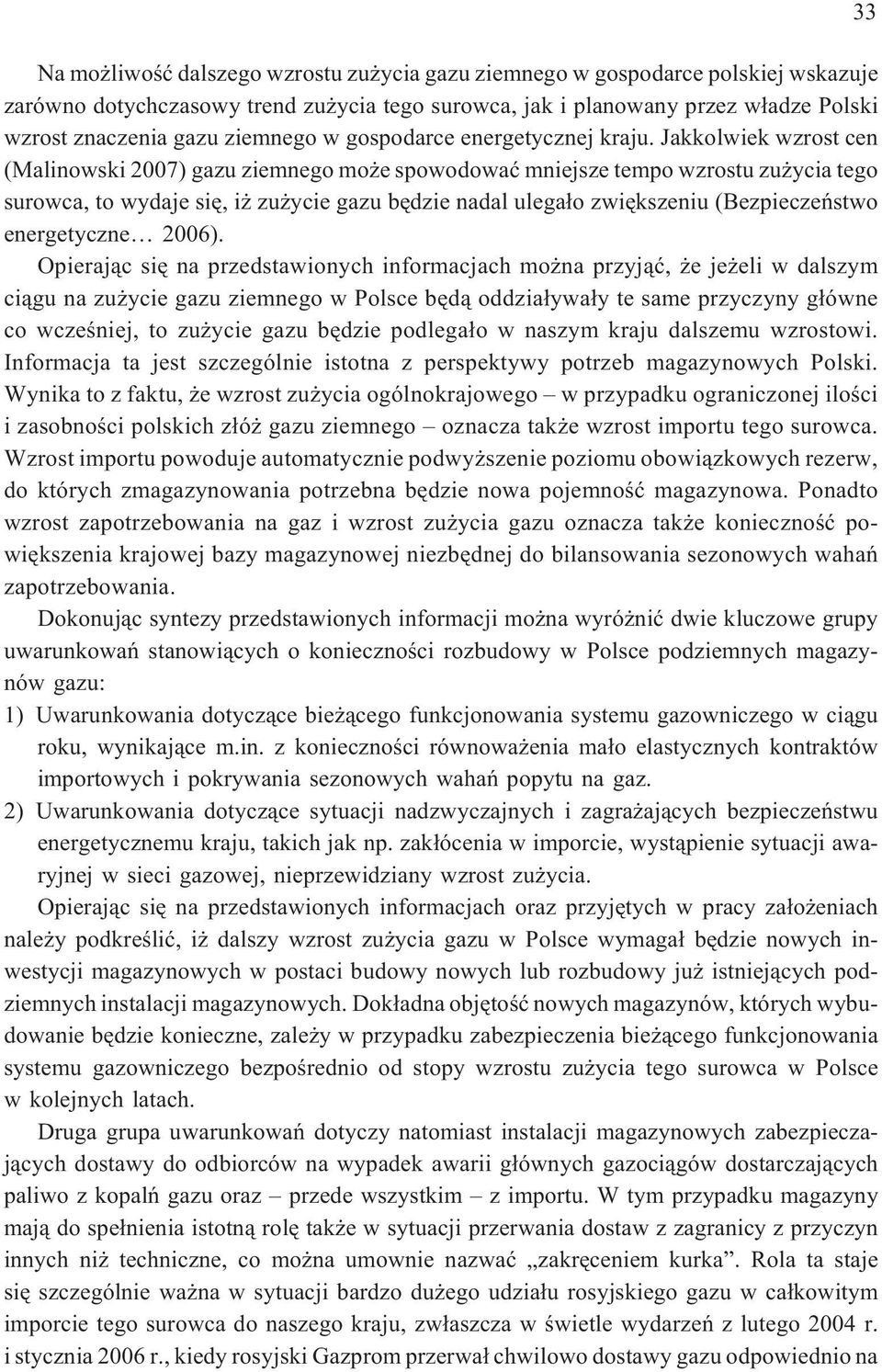 33

Na możliwość dalszego wzrostu zużycia gazu ziemnego w gospodarce polskiej wskazuje zarówno dotychczasowy trend zużycia tego surowca, jak i planowany przez władze Polski wzrost znaczenia gazu ziemnego w gospodarce energetycznej kraju. Jakkolwiek wzrost cen (Malinowski 2007) gazu ziemnego może spowodować mniejsze tempo wzrostu zużycia tego surowca, to wydaje się, iż zużycie gazu będzie nadal ulegało zwiększeniu (Bezpieczeństwo energetyczne… 2006).

Opierając się na przedstawionych informacjach można przyjąć, że jeżeli w dalszym ciągu na zużycie gazu ziemnego w Polsce będą oddziaływały te same przyczyny główne co wcześniej, to zużycie gazu będzie podlegało w naszym kraju dalszemu wzrostowi. Informacja ta jest szczególnie istotna z perspektywy potrzeb magazynowych Polski. Wynika to z faktu, że wzrost zużycia ogólnokrajowego – w przypadku ograniczonej ilości i zasobności polskich złóż gazu ziemnego – oznacza także wzrost importu tego surowca. Wzrost importu powoduje automatycznie podwyższenie poziomu obowiązkowych rezerw, do których zmagazynowania potrzebna będzie nowa pojemność magazynowa. Ponadto wzrost zapotrzebowania na gaz i wzrost zużycia gazu oznacza także konieczność powiększenia krajowej bazy magazynowej niezbędnej do bilansowania sezonowych wahań zapotrzebowania.

Dokonując syntezy przedstawionych informacji można wyróżnić dwie kluczowe grupy uwarunkowań stanowiących o konieczności rozbudowy w Polsce podziemnych magazynów gazu:
1) Uwarunkowania dotyczące bieżącego funkcjonowania systemu gazowniczego w ciągu roku, wynikające m.in. z konieczności równoważenia mało elastycznych kontraktów importowych i pokrywania sezonowych wahań popytu na gaz.
2) Uwarunkowania dotyczące sytuacji nadzwyczajnych i zagrażających bezpieczeństwu energetycznemu kraju, takich jak np. zakłócenia w imporcie, wystąpienie sytuacji awaryjnej w sieci gazowej, nieprzewidziany wzrost zużycia.

Opierając się na przedstawionych informacjach oraz przyjętych w pracy założeniach należy podkreślić, iż dalszy wzrost zużycia gazu w Polsce wymagał będzie nowych inwestycji magazynowych w postaci budowy nowych lub rozbudowy już istniejących podziemnych instalacji magazynowych. Dokładna objętość nowych magazynów, których wybudowanie będzie konieczne, zależy w przypadku zabezpieczenia bieżącego funkcjonowania systemu gazowniczego bezpośrednio od stopy wzrostu zużycia tego surowca w Polsce w kolejnych latach.

Druga grupa uwarunkowań dotyczy natomiast instalacji magazynowych zabezpieczających dostawy do odbiorców na wypadek awarii głównych gazociągów dostarczających paliwo z kopalń gazu oraz – przede wszystkim – z importu. W tym przypadku magazyny mają do spełnienia istotną rolę także w sytuacji przerwania dostaw z zagranicy z przyczyn innych niż techniczne, co można umownie nazwać „zakręceniem kurka”. Rola ta staje się szczególnie ważna w sytuacji bardzo dużego udziału rosyjskiego gazu w całkowitym imporcie tego surowca do naszego kraju, zwłaszcza w świetle wydarzeń z lutego 2004 r. i stycznia 2006 r., kiedy rosyjski Gazprom przerwał chwilowo dostawy gazu odpowiednio na